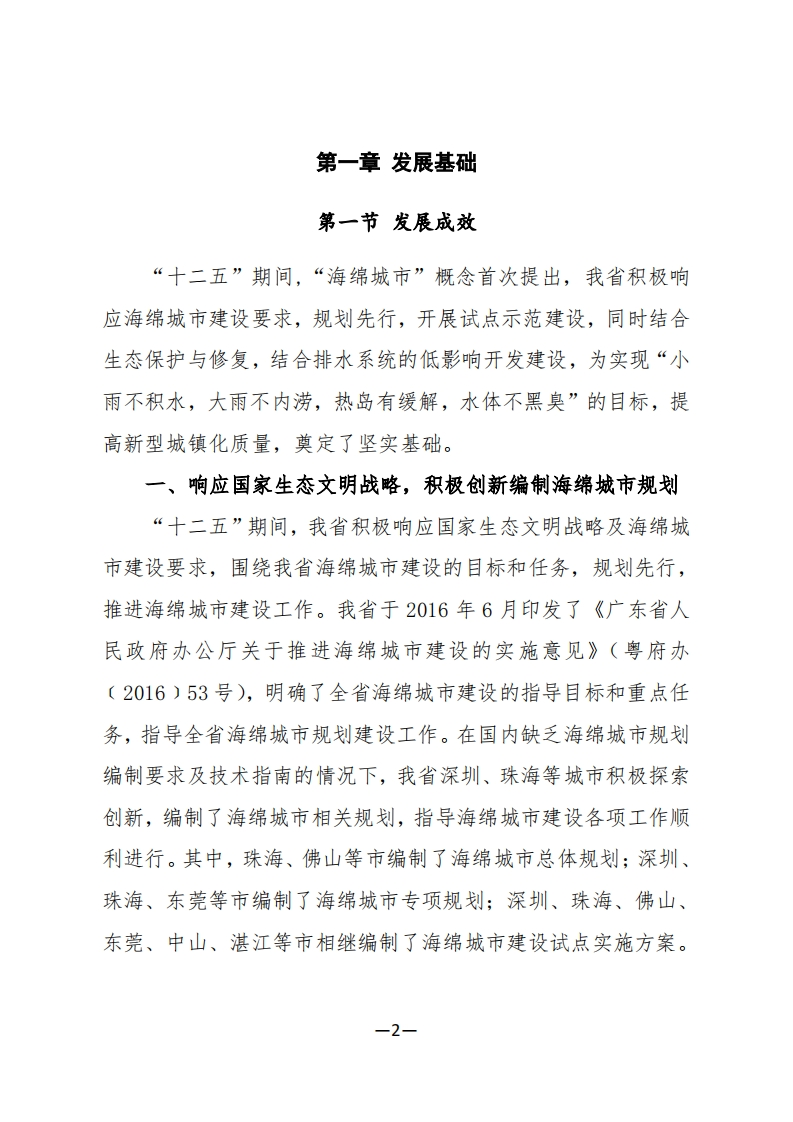 第一章 发展基础

第一节 发展成效

“十二五”期间，“海绵城市”概念首次提出，我省积极响应海绵城市建设要求，规划先行，开展试点示范建设，同时结合生态保护与修复，结合排水系统的低影响开发建设，为实现“小雨不积水，大雨不内涝，热岛有缓解，水体不黑臭”的目标，提高新型城镇化质量，奠定了坚实基础。

一、响应国家生态文明战略，积极创新编制海绵城市规划

“十二五”期间，我省积极响应国家生态文明战略及海绵城市建设要求，围绕我省海绵城市建设的目标和任务，规划先行，推进海绵城市建设工作。我省于 2016 年 6 月印发了《广东省人民政府办公厅关于推进海绵城市建设的实施意见》（粤府办〔2016〕53 号），明确了全省海绵城市建设的指导目标和重点任务，指导全省海绵城市规划建设工作。在国内缺乏海绵城市规划编制要求及技术指南的情况下，我省深圳、珠海等城市积极探索创新，编制了海绵城市相关规划，指导海绵城市建设各项工作顺利进行。其中，珠海、佛山等市编制了海绵城市总体规划；深圳、珠海、东莞等市编制了海绵城市专项规划；深圳、珠海、佛山、东莞、中山、湛江等市相继编制了海绵城市建设试点实施方案。

—2—